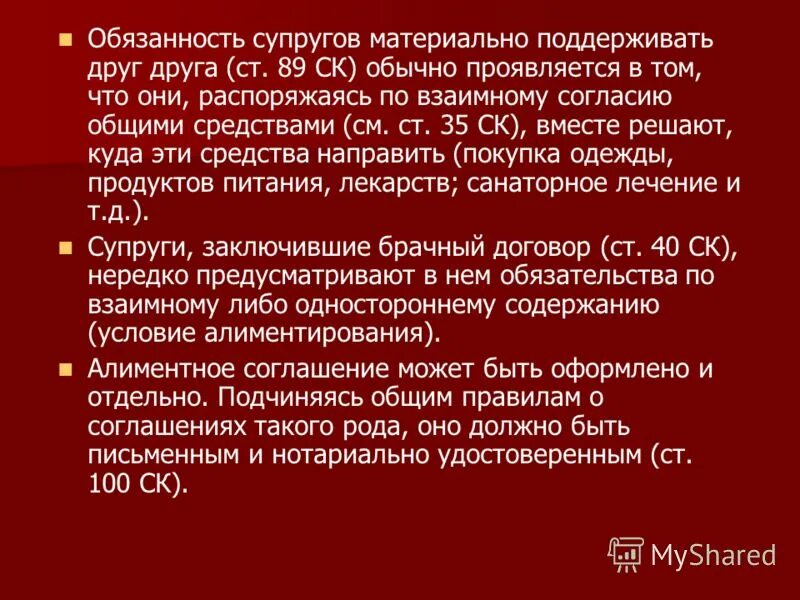 Обязанность супругов материально поддерживать друг друга (ст. 89 СК) обычно проявляется в том, что они, распоряжаясь по взаимному согласию общими средствами (см. ст. 35 СК), вместе решают, куда эти средства направить (покупка одежды, продуктов питания, лекарств; санаторное лечение и т.д.).

Супруги, заключившие брачный договор (ст. 40 СК), нередко предусматривают в нем обязательства по взаимному либо одностороннему содержанию (условие алиментирования).

Алиментное соглашение может быть оформлено и отдельно. Подчиняясь общим правилам о соглашениях такого рода, оно должно быть письменным и нотариально удостоверенным (ст. 100 СК).

MyShared